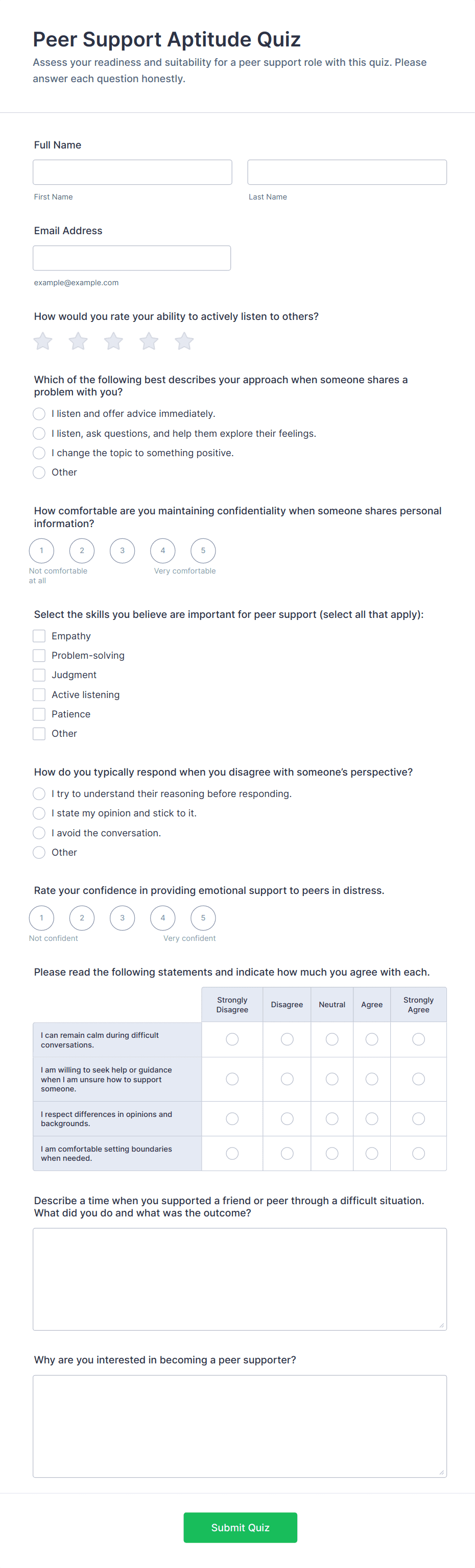 Peer Support Aptitude Quiz

Assess your readiness and suitability for a peer support role with this quiz. Please answer each question honestly.

Full Name

First Name

Last Name

Email Address

example@example.com

How would you rate your ability to actively listen to others?

Which of the following best describes your approach when someone shares a problem with you?

I listen and offer advice immediately.

I listen, ask questions, and help them explore their feelings.

I change the topic to something positive.

Other

How comfortable are you maintaining confidentiality when someone shares personal information?

1 2 3 4 5

Not comfortable at all

Very comfortable

Select the skills you believe are important for peer support (select all that apply):

Empathy

Problem-solving

Judgment

Active listening

Patience

Other

How do you typically respond when you disagree with someone's perspective?

I try to understand their reasoning before responding.

I state my opinion and stick to it.

I avoid the conversation.

Other

Rate your confidence in providing emotional support to peers in distress.

1 2 3 4 5

Not confident

Very confident

Please read the following statements and indicate how much you agree with each.

| | Strongly Disagree | Disagree | Neutral | Agree | Strongly Agree |
|---|---|---|---|---|---|
| I can remain calm during difficult conversations. | | | | | |
| I am willing to seek help or guidance when I am unsure how to support someone. | | | | | |
| I respect differences in opinions and backgrounds. | | | | | |
| I am comfortable setting boundaries when needed. | | | | | |

Describe a time when you supported a friend or peer through a difficult situation. What did you do and what was the outcome?

Why are you interested in becoming a peer supporter?

Submit Quiz